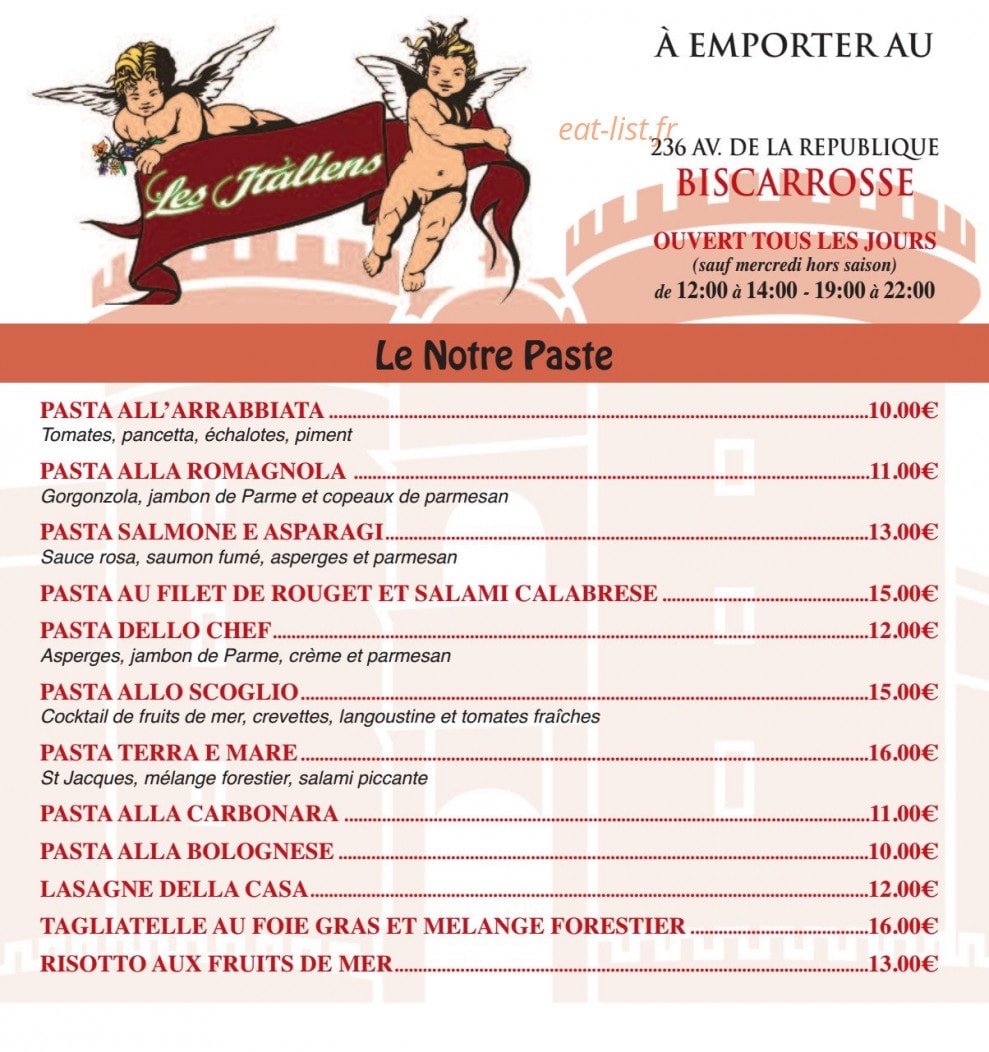 Les Italiens

À EMPORTER AU

236 AV. DE LA REPUBLIQUE
BISCARROSSE

OUVERT TOUS LES JOURS
(sauf mercredi hors saison)
de 12:00 à 14:00 - 19:00 à 22:00

Le Notre Paste

PASTA ALL'ARRABBIATA 10.00€
Tomates, pancetta, échalotes, piment

PASTA ALLA ROMAGNOLA 11.00€
Gorgonzola, jambon de Parme et copeaux de parmesan

PASTA SALMONE E ASPARAGI 13.00€
Sauce rosa, saumon fumé, asperges et parmesan

PASTA AU FILET DE ROUGET ET SALAMI CALABRESE 15.00€

PASTA DELLO CHEF 12.00€
Asperges, jambon de Parme, crème et parmesan

PASTA ALLO SCOGLIO 15.00€
Cocktail de fruits de mer, crevettes, langoustine et tomates fraîches

PASTA TERRA E MARE 16.00€
St Jacques, mélange forestier, salami piccante

PASTA ALLA CARBONARA 11.00€

PASTA ALLA BOLOGNESE 10.00€

LASAGNE DELLA CASA 12.00€

TAGLIATELLE AU FOIE GRAS ET MELANGE FORESTIER 16.00€

RISOTTO AUX FRUITS DE MER 13.00€

eat-list.fr